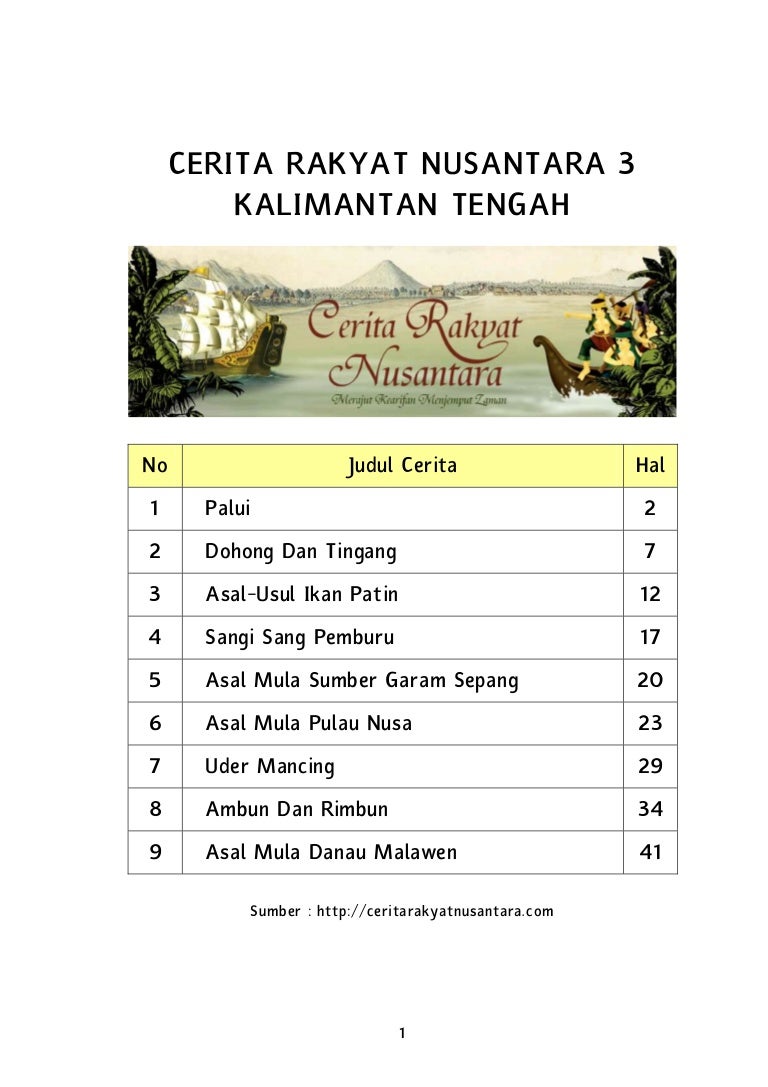 CERITA RAKYAT NUSANTARA 3
KALIMANTAN TENGAH

Cerita Rakyat Nusantara
Merajut Kearifan Menjemput Zaman

| No | Judul Cerita | Hal |
|---|---|---|
| 1 | Palui | 2 |
| 2 | Dohong Dan Tingang | 7 |
| 3 | Asal-Usul Ikan Patin | 12 |
| 4 | Sangi Sang Pemburu | 17 |
| 5 | Asal Mula Sumber Garam Sepang | 20 |
| 6 | Asal Mula Pulau Nusa | 23 |
| 7 | Uder Mancing | 29 |
| 8 | Ambun Dan Rimbun | 34 |
| 9 | Asal Mula Danau Malawen | 41 |

Sumber : http://ceritarakyatnusantara.com

1